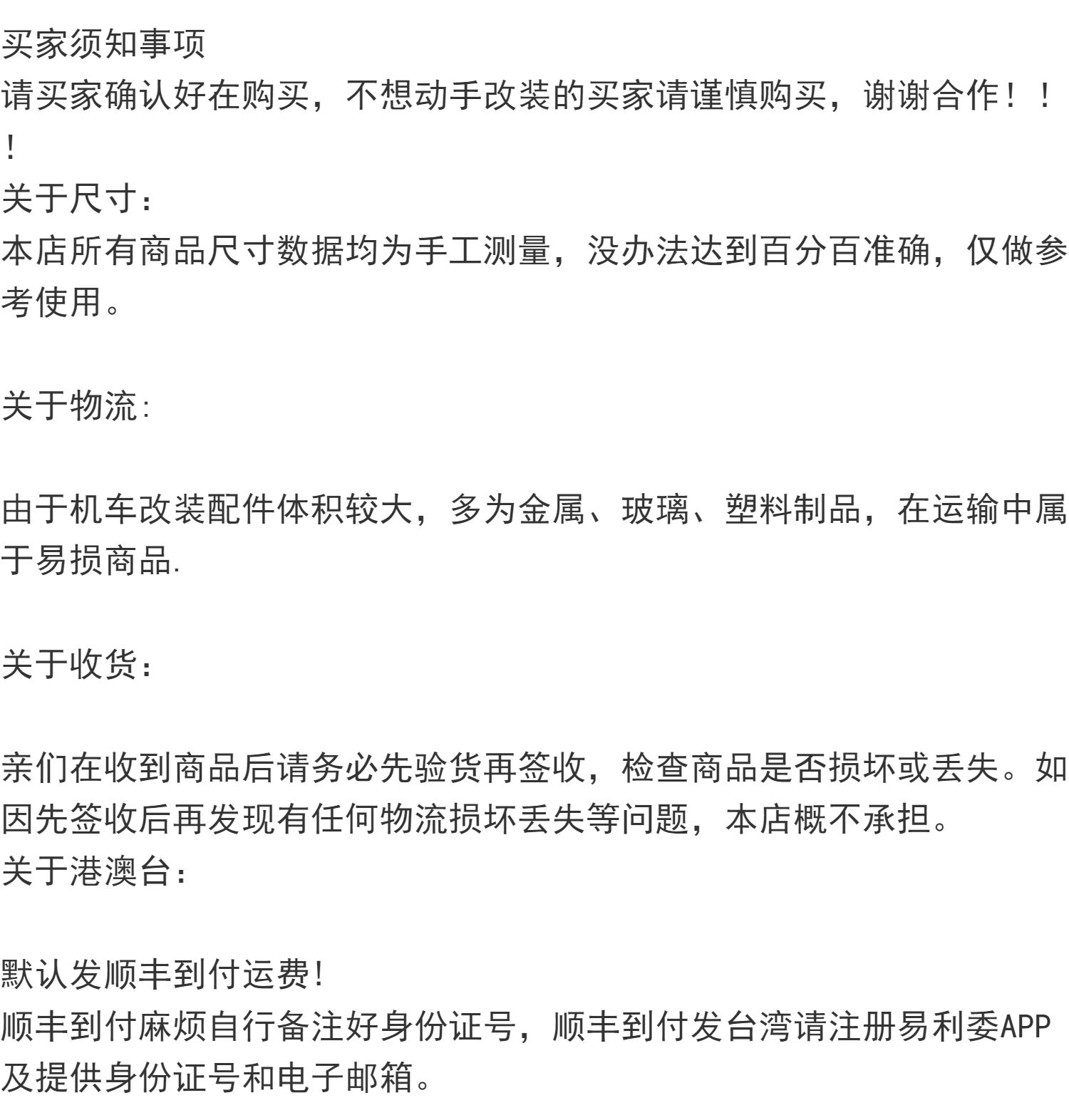 买家须知事项
请买家确认好在购买，不想动手改装的买家请谨慎购买，谢谢合作！！！
关于尺寸：
本店所有商品尺寸数据均为手工测量，没办法达到百分百准确，仅做参考使用。

关于物流:

由于机车改装配件体积较大，多为金属、玻璃、塑料制品，在运输中属于易损商品.

关于收货：

亲们在收到商品后请务必先验货再签收，检查商品是否损坏或丢失。如因先签收后再发现有任何物流损坏丢失等问题，本店概不承担。
关于港澳台：

默认发顺丰到付运费!
顺丰到付麻烦自行备注好身份证号，顺丰到付发台湾请注册易利委APP及提供身份证号和电子邮箱。